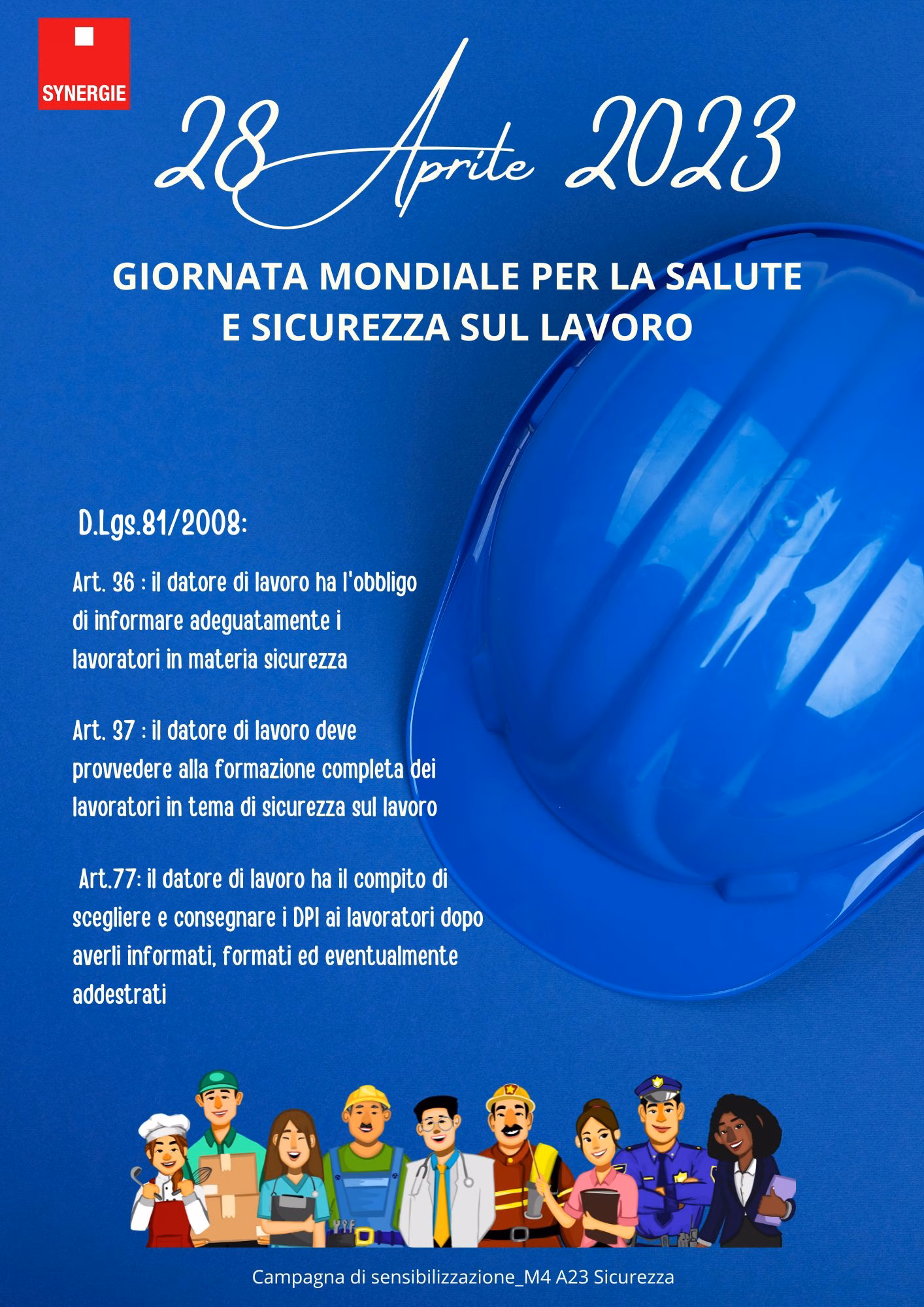 SYNERGIE

28 Aprile 2023

GIORNATA MONDIALE PER LA SALUTE E SICUREZZA SUL LAVORO

D.Lgs.81/2008:

Art. 36 : il datore di lavoro ha l'obbligo di informare adeguatamente i lavoratori in materia sicurezza

Art. 37 : il datore di lavoro deve provvedere alla formazione completa dei lavoratori in tema di sicurezza sul lavoro

Art.77: il datore di lavoro ha il compito di scegliere e consegnare i DPI ai lavoratori dopo averli informati, formati ed eventualmente addestrati

Campagna di sensibilizzazione_M4 A23 Sicurezza